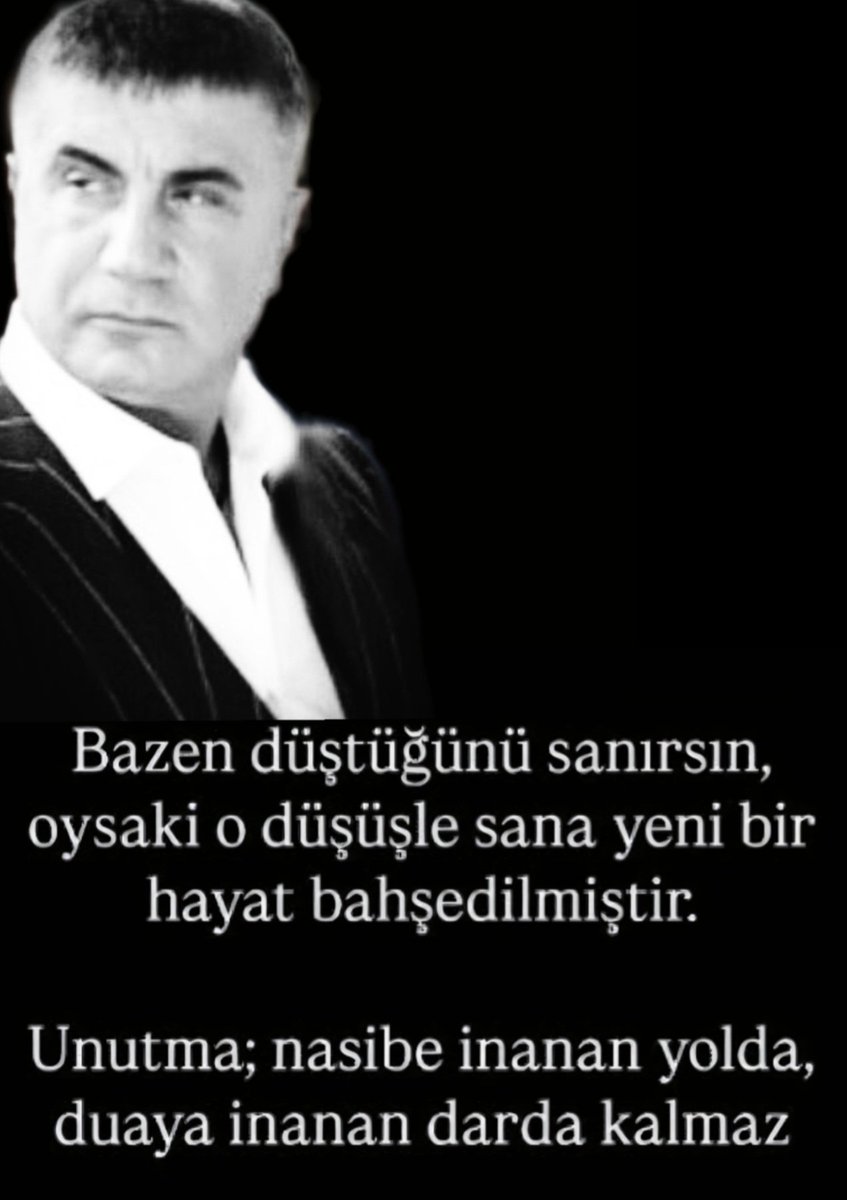 Bazen düştüğünü sanırsın, oysaki o düşüşle sana yeni bir hayat bahşedilmiştir.

Unutma; nasibe inanan yolda, duaya inanan darda kalmaz